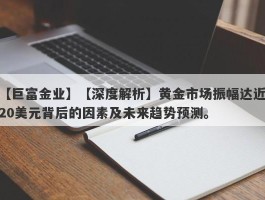 【巨富金业】【深度解析】黄金市场振幅达近20美元背后的因素及未来趋势预测。